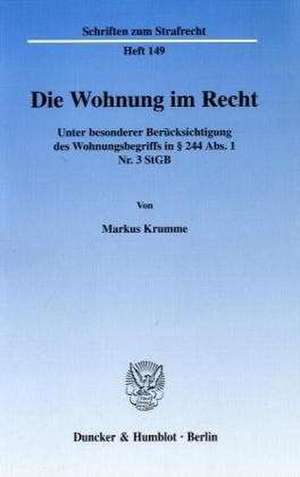 Schriften zum Strafrecht

Heft 149

Die Wohnung im Recht

Unter besonderer Berücksichtigung des Wohnungsbegriffs in § 244 Abs. 1 Nr. 3 StGB

Von

Markus Krumme

Duncker & Humblot · Berlin